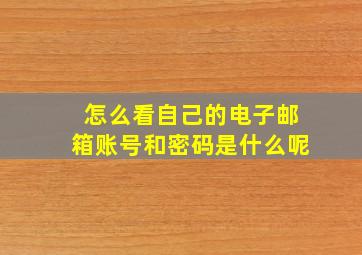 怎么看自己的电子邮箱账号和密码是什么呢